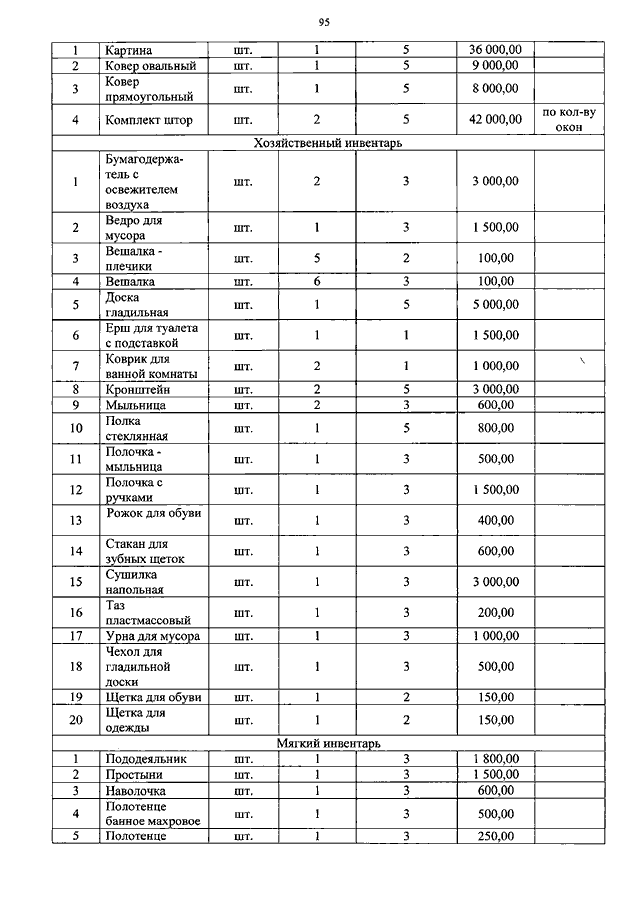 95

| 1 | Картина | шт. | 1 | 5 | 36 000,00 | |
|---|---|---|---|---|---|---|
| 2 | Ковер овальный | шт. | 1 | 5 | 9 000,00 | |
| 3 | Ковер прямоугольный | шт. | 1 | 5 | 8 000,00 | |
| 4 | Комплект штор | шт. | 2 | 5 | 42 000,00 | по кол-ву окон |
| Хозяйственный инвентарь | | | | | | |
| 1 | Бумагодержатель с освежителем воздуха | шт. | 2 | 3 | 3 000,00 | |
| 2 | Ведро для мусора | шт. | 1 | 3 | 1 500,00 | |
| 3 | Вешалка - плечики | шт. | 5 | 2 | 100,00 | |
| 4 | Вешалка | шт. | 6 | 3 | 100,00 | |
| 5 | Доска гладильная | шт. | 1 | 5 | 5 000,00 | |
| 6 | Ерш для туалета с подставкой | шт. | 1 | 1 | 1 500,00 | |
| 7 | Коврик для ванной комнаты | шт. | 2 | 1 | 1 000,00 | |
| 8 | Кронштейн | шт. | 2 | 5 | 3 000,00 | |
| 9 | Мыльница | шт. | 2 | 3 | 600,00 | |
| 10 | Полка стеклянная | шт. | 1 | 5 | 800,00 | |
| 11 | Полочка - мыльница | шт. | 1 | 3 | 500,00 | |
| 12 | Полочка с ручками | шт. | 1 | 3 | 1 500,00 | |
| 13 | Рожок для обуви | шт. | 1 | 3 | 400,00 | |
| 14 | Стакан для зубных щеток | шт. | 1 | 3 | 600,00 | |
| 15 | Сушилка напольная | шт. | 1 | 3 | 3 000,00 | |
| 16 | Таз пластмассовый | шт. | 1 | 3 | 200,00 | |
| 17 | Урна для мусора | шт. | 1 | 3 | 1 000,00 | |
| 18 | Чехол для гладильной доски | шт. | 1 | 3 | 500,00 | |
| 19 | Щетка для обуви | шт. | 1 | 2 | 150,00 | |
| 20 | Щетка для одежды | шт. | 1 | 2 | 150,00 | |
| Мягкий инвентарь | | | | | | |
| 1 | Пододеяльник | шт. | 1 | 3 | 1 800,00 | |
| 2 | Простыни | шт. | 1 | 3 | 1 500,00 | |
| 3 | Наволочка | шт. | 1 | 3 | 600,00 | |
| 4 | Полотенце банное махровое | шт. | 1 | 3 | 500,00 | |
| 5 | Полотенце | шт. | 1 | 3 | 250,00 | |